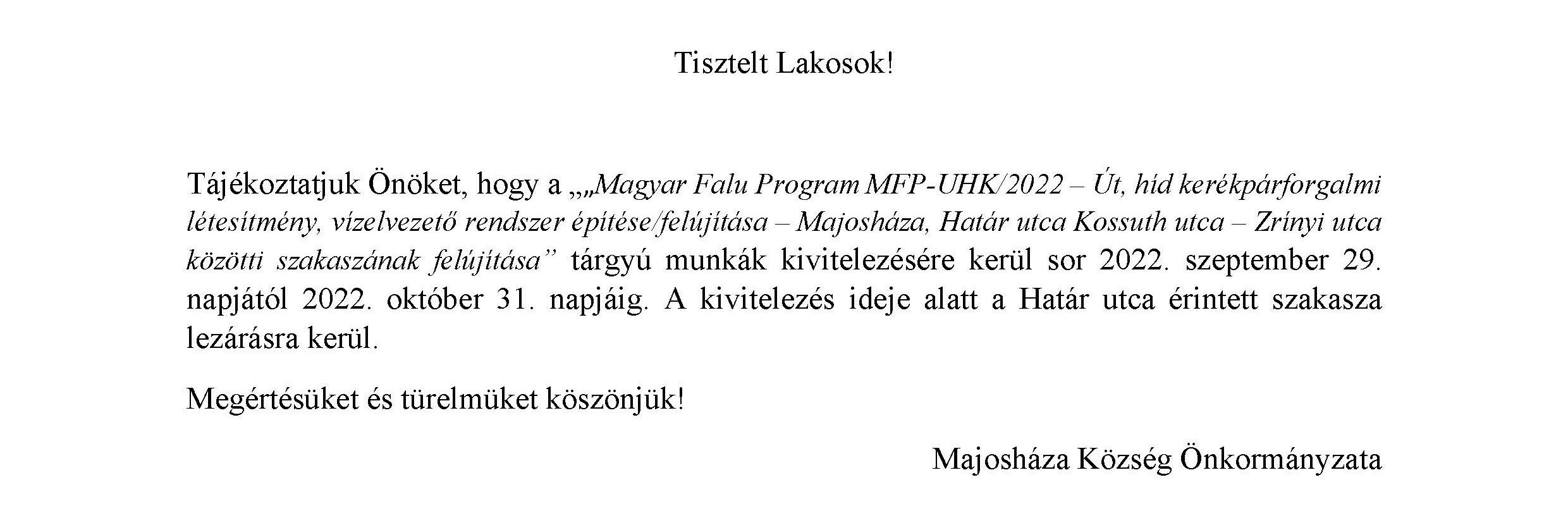 Tisztelt Lakosok!

Tájékoztatjuk Önöket, hogy a „„Magyar Falu Program MFP-UHK/2022 – Út, híd kerékpárforgalmi létesítmény, vízelvezető rendszer építése/felújítása – Majosháza, Határ utca Kossuth utca – Zrínyi utca közötti szakaszának felújítása" tárgyú munkák kivitelezésére kerül sor 2022. szeptember 29. napjától 2022. október 31. napjáig. A kivitelezés ideje alatt a Határ utca érintett szakasza lezárásra kerül.

Megértésüket és türelmüket köszönjük!

Majosháza Község Önkormányzata